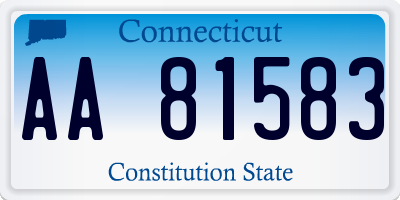 Connecticut

AA 81583

Constitution State